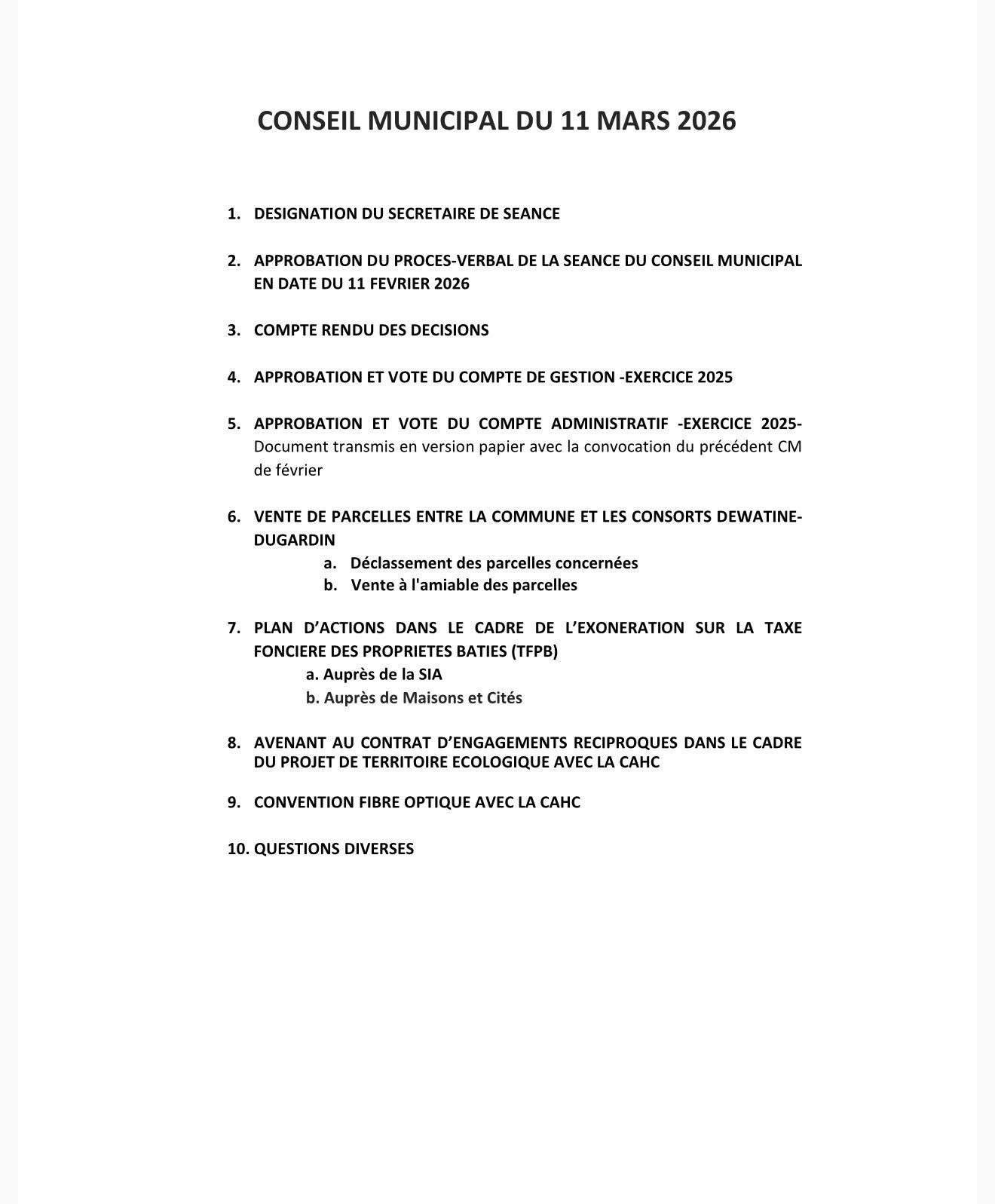 CONSEIL MUNICIPAL DU 11 MARS 2026

1. DESIGNATION DU SECRETAIRE DE SEANCE

2. APPROBATION DU PROCES-VERBAL DE LA SEANCE DU CONSEIL MUNICIPAL EN DATE DU 11 FEVRIER 2026

3. COMPTE RENDU DES DECISIONS

4. APPROBATION ET VOTE DU COMPTE DE GESTION -EXERCICE 2025

5. APPROBATION ET VOTE DU COMPTE ADMINISTRATIF -EXERCICE 2025- Document transmis en version papier avec la convocation du précédent CM de février

6. VENTE DE PARCELLES ENTRE LA COMMUNE ET LES CONSORTS DEWATINE-DUGARDIN
a. Déclassement des parcelles concernées
b. Vente à l'amiable des parcelles

7. PLAN D'ACTIONS DANS LE CADRE DE L'EXONERATION SUR LA TAXE FONCIERE DES PROPRIETES BATIES (TFPB)
a. Auprès de la SIA
b. Auprès de Maisons et Cités

8. AVENANT AU CONTRAT D'ENGAGEMENTS RECIPROQUES DANS LE CADRE DU PROJET DE TERRITOIRE ECOLOGIQUE AVEC LA CAHC

9. CONVENTION FIBRE OPTIQUE AVEC LA CAHC

10. QUESTIONS DIVERSES